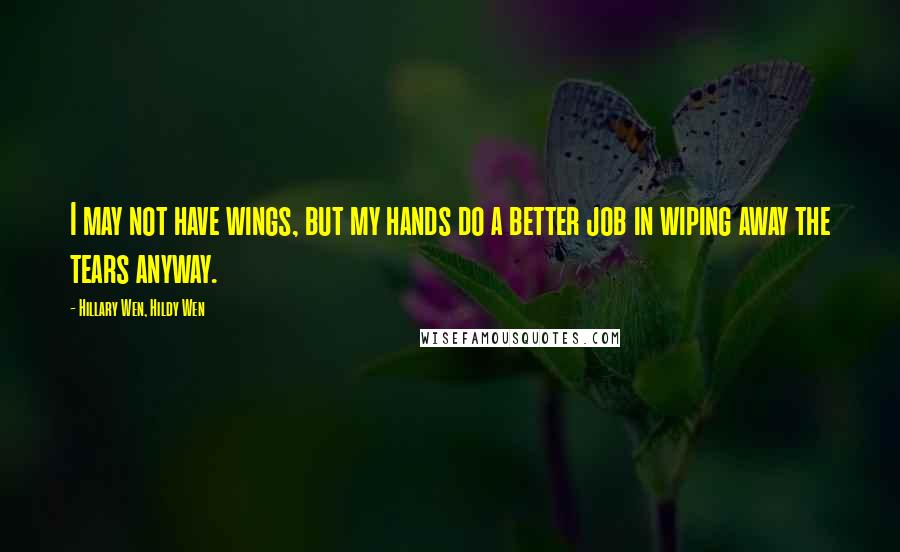 I may not have wings, but my hands do a better job in wiping away the tears anyway.

- Hillary Wen, Hildy Wen

WISEFAMOUSQUOTES.COM